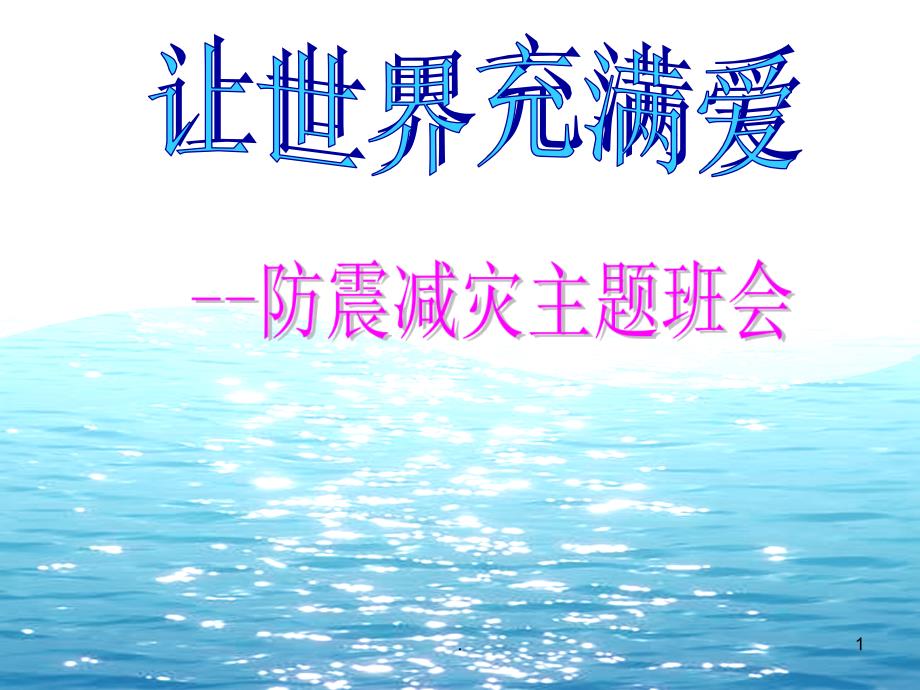 让世界充满爱

--防震减灾主题班会

.

1